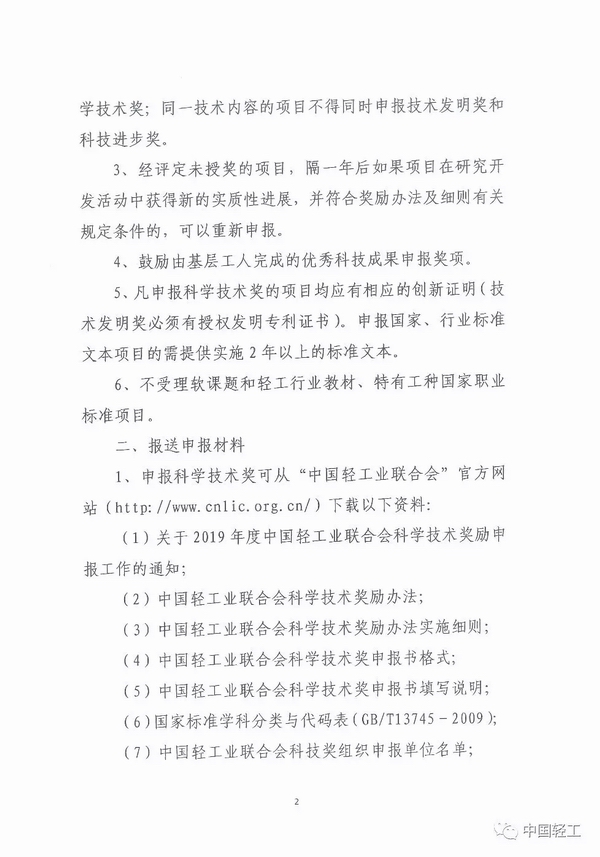 学技术奖；同一技术内容的项目不得同时申报技术发明奖和科技进步奖。

3、经评定未授奖的项目，隔一年后如果项目在研究开发活动中获得新的实质性进展，并符合奖励办法及细则有关规定条件的，可以重新申报。

4、鼓励由基层工人完成的优秀科技成果申报奖项。

5、凡申报科学技术奖的项目均应有相应的创新证明（技术发明奖必须有授权发明专利证书）。申报国家、行业标准文本项目的需提供实施2年以上的标准文本。

6、不受理软课题和轻工行业教材、特有工种国家职业标准项目。

二、报送申报材料

1、申报科学技术奖可从“中国轻工业联合会”官方网站（http://www.cnlic.org.cn/）下载以下资料：

（1）关于2019年度中国轻工业联合会科学技术奖励申报工作的通知；

（2）中国轻工业联合会科学技术奖励办法；

（3）中国轻工业联合会科学技术奖励办法实施细则；

（4）中国轻工业联合会科学技术奖申报书格式；

（5）中国轻工业联合会科学技术奖申报书填写说明；

（6）国家标准学科分类与代码表（GB/T13745－2009）；

（7）中国轻工业联合会科技奖组织申报单位名单；

2

中国轻工